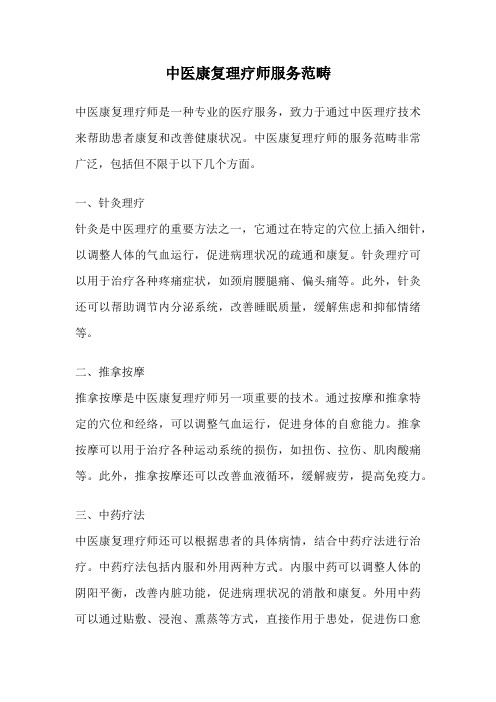 中医康复理疗师服务范畴

中医康复理疗师是一种专业的医疗服务，致力于通过中医理疗技术来帮助患者康复和改善健康状况。中医康复理疗师的服务范畴非常广泛，包括但不限于以下几个方面。

一、针灸理疗

针灸是中医理疗的重要方法之一，它通过在特定的穴位上插入细针，以调整人体的气血运行，促进病理状况的疏通和康复。针灸理疗可以用于治疗各种疼痛症状，如颈肩腰腿痛、偏头痛等。此外，针灸还可以帮助调节内分泌系统，改善睡眠质量，缓解焦虑和抑郁情绪等。

二、推拿按摩

推拿按摩是中医康复理疗师另一项重要的技术。通过按摩和推拿特定的穴位和经络，可以调整气血运行，促进身体的自愈能力。推拿按摩可以用于治疗各种运动系统的损伤，如扭伤、拉伤、肌肉酸痛等。此外，推拿按摩还可以改善血液循环，缓解疲劳，提高免疫力。

三、中药疗法

中医康复理疗师还可以根据患者的具体病情，结合中药疗法进行治疗。中药疗法包括内服和外用两种方式。内服中药可以调整人体的阴阳平衡，改善内脏功能，促进病理状况的消散和康复。外用中药可以通过贴敷、浸泡、熏蒸等方式，直接作用于患处，促进伤口愈